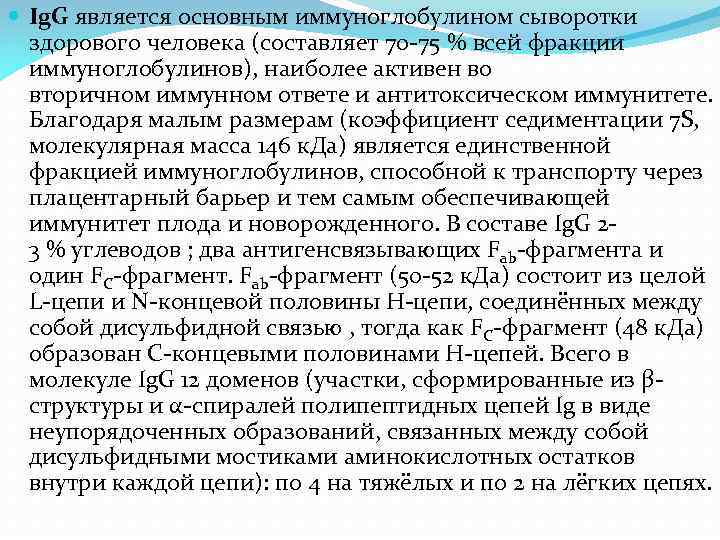 IgG является основным иммуноглобулином сыворотки здорового человека (составляет 70-75 % всей фракции иммуноглобулинов), наиболее активен во вторичном иммунном ответе и антитоксическом иммунитете. Благодаря малым размерам (коэффициент седиментации 7S, молекулярная масса 146 кДа) является единственной фракцией иммуноглобулинов, способной к транспорту через плацентарный барьер и тем самым обеспечивающей иммунитет плода и новорожденного. В составе IgG 2-3 % углеводов ; два антигенсвязывающих $F_{ab}$-фрагмента и один $F_C$-фрагмент. $F_{ab}$-фрагмент (50-52 кДа) состоит из целой L-цепи и N-концевой половины H-цепи, соединённых между собой дисульфидной связью , тогда как $F_C$-фрагмент (48 кДа) образован C-концевыми половинами H-цепей. Всего в молекуле IgG 12 доменов (участки, сформированные из β-структуры и α-спиралей полипептидных цепей Ig в виде неупорядоченных образований, связанных между собой дисульфидными мостиками аминокислотных остатков внутри каждой цепи): по 4 на тяжёлых и по 2 на лёгких цепях.